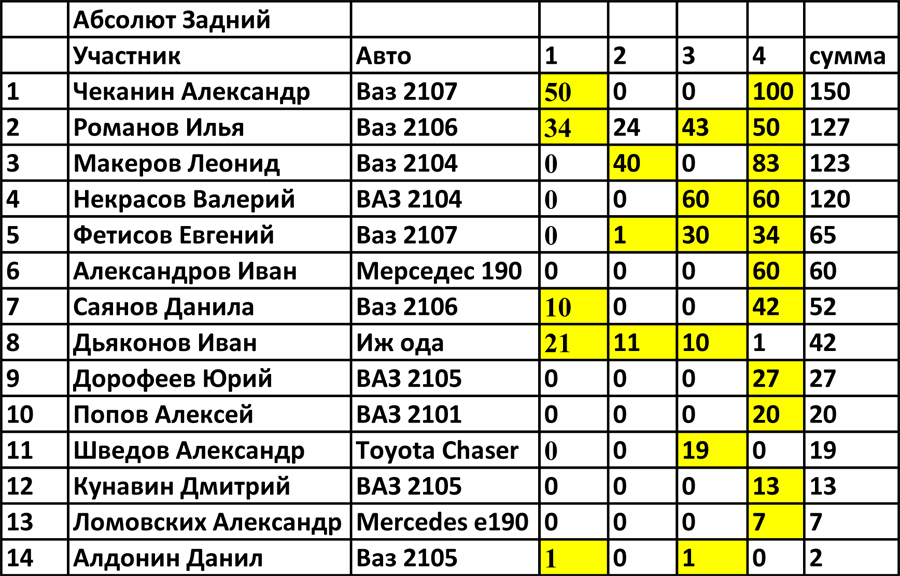 |  | Абсолют Задний |  |  |  |  |  |  |
|---|---|---|---|---|---|---|---|
|  | Участник | Авто | 1 | 2 | 3 | 4 | сумма |
| 1 | Чеканин Александр | Ваз 2107 | 50 | 0 | 0 | 100 | 150 |
| 2 | Романов Илья | Ваз 2106 | 34 | 24 | 43 | 50 | 127 |
| 3 | Макеров Леонид | Ваз 2104 | 0 | 40 | 0 | 83 | 123 |
| 4 | Некрасов Валерий | ВАЗ 2104 | 0 | 0 | 60 | 60 | 120 |
| 5 | Фетисов Евгений | Ваз 2107 | 0 | 1 | 30 | 34 | 65 |
| 6 | Александров Иван | Мерседес 190 | 0 | 0 | 0 | 60 | 60 |
| 7 | Саянов Данила | Ваз 2106 | 10 | 0 | 0 | 42 | 52 |
| 8 | Дьяконов Иван | Иж ода | 21 | 11 | 10 | 1 | 42 |
| 9 | Дорофеев Юрий | ВАЗ 2105 | 0 | 0 | 0 | 27 | 27 |
| 10 | Попов Алексей | ВАЗ 2101 | 0 | 0 | 0 | 20 | 20 |
| 11 | Шведов Александр | Toyota Chaser | 0 | 0 | 19 | 0 | 19 |
| 12 | Кунавин Дмитрий | ВАЗ 2105 | 0 | 0 | 0 | 13 | 13 |
| 13 | Ломовских Александр | Mercedes e190 | 0 | 0 | 0 | 7 | 7 |
| 14 | Алдонин Данил | Ваз 2105 | 1 | 0 | 1 | 0 | 2 |